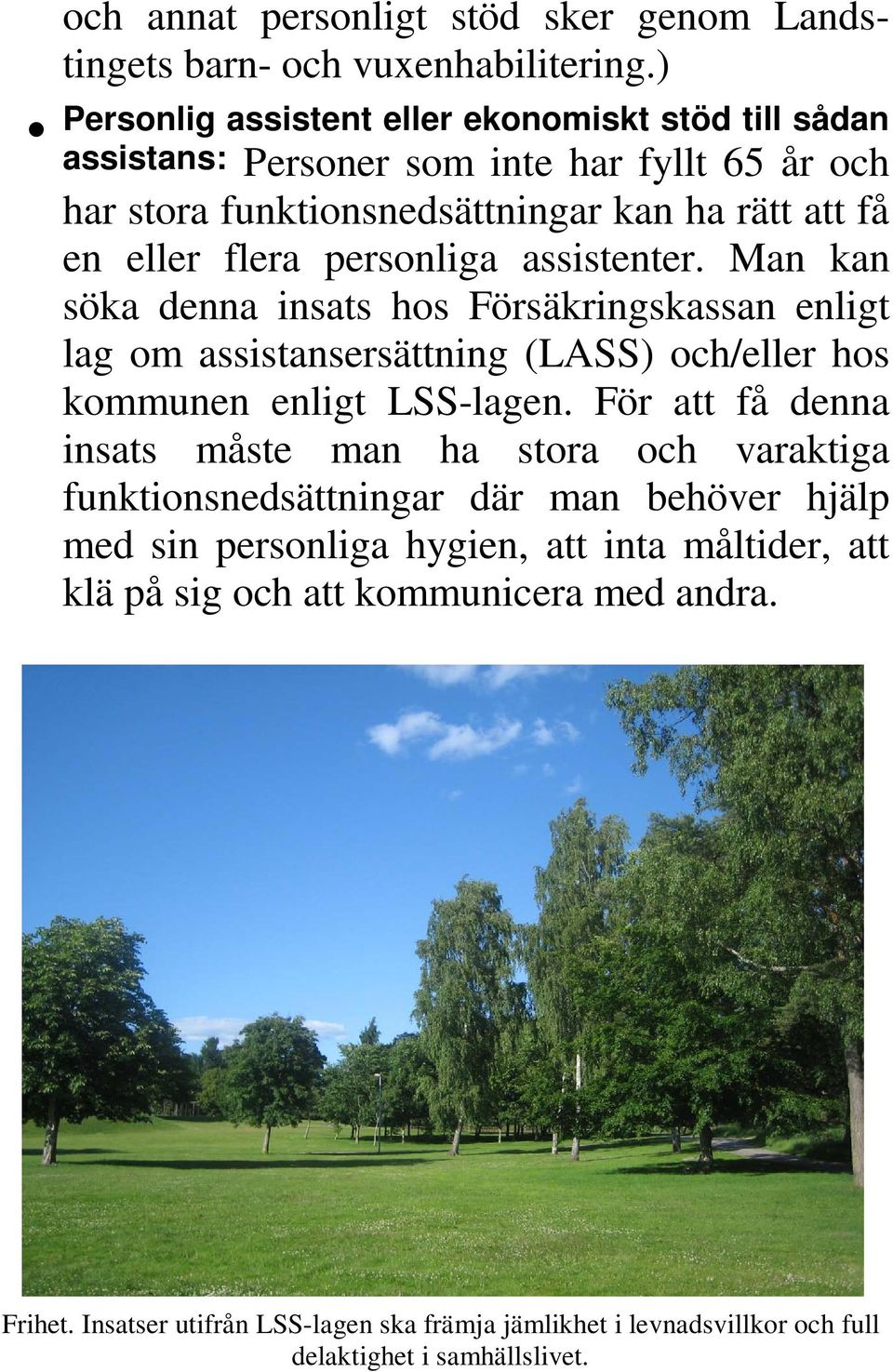 och annat personligt stöd sker genom Landstingets barn- och vuxenhabilitering.)

• Personlig assistent eller ekonomiskt stöd till sådan assistans: Personer som inte har fyllt 65 år och har stora funktionsnedsättningar kan ha rätt att få en eller flera personliga assistenter. Man kan söka denna insats hos Försäkringskassan enligt lag om assistansersättning (LASS) och/eller hos kommunen enligt LSS-lagen. För att få denna insats måste man ha stora och varaktiga funktionsnedsättningar där man behöver hjälp med sin personliga hygien, att inta måltider, att klä på sig och att kommunicera med andra.

Frihet. Insatser utifrån LSS-lagen ska främja jämlikhet i levnadsvillkor och full delaktighet i samhällslivet.